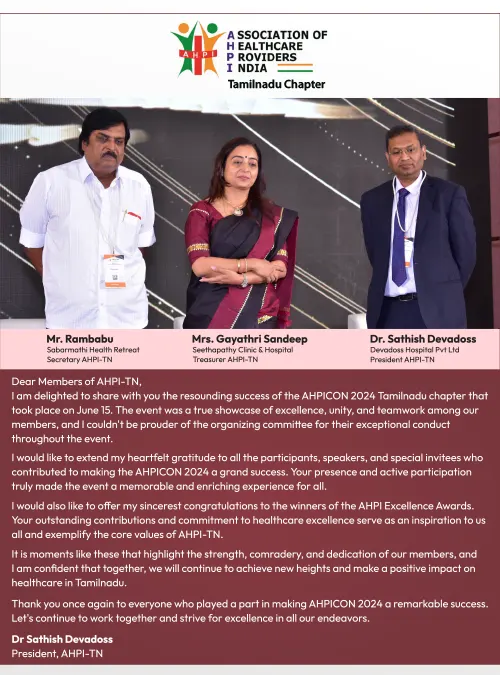 AHPI

ASSOCIATION OF HEALTHCARE PROVIDERS INDIA
Tamilnadu Chapter

Mr. Rambabu
Sabarmathi Health Retreat
Secretary AHPI-TN

Mrs. Gayathri Sandeep
Seethapathy Clinic & Hospital
Treasurer AHPI-TN

Dr. Sathish Devadoss
Devadoss Hospital Pvt Ltd
President AHPI-TN

Dear Members of AHPI-TN,
I am delighted to share with you the resounding success of the AHPICON 2024 Tamilnadu chapter that took place on June 15. The event was a true showcase of excellence, unity, and teamwork among our members, and I couldn't be prouder of the organizing committee for their exceptional conduct throughout the event.

I would like to extend my heartfelt gratitude to all the participants, speakers, and special invitees who contributed to making the AHPICON 2024 a grand success. Your presence and active participation truly made the event a memorable and enriching experience for all.

I would also like to offer my sincerest congratulations to the winners of the AHPI Excellence Awards. Your outstanding contributions and commitment to healthcare excellence serve as an inspiration to us all and exemplify the core values of AHPI-TN.

It is moments like these that highlight the strength, comradery, and dedication of our members, and I am confident that together, we will continue to achieve new heights and make a positive impact on healthcare in Tamilnadu.

Thank you once again to everyone who played a part in making AHPICON 2024 a remarkable success. Let's continue to work together and strive for excellence in all our endeavors.

Dr Sathish Devadoss
President, AHPI-TN